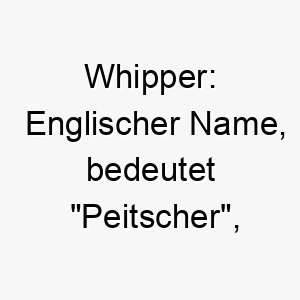 Whipper: Englischer Name, bedeutet "Peitscher",